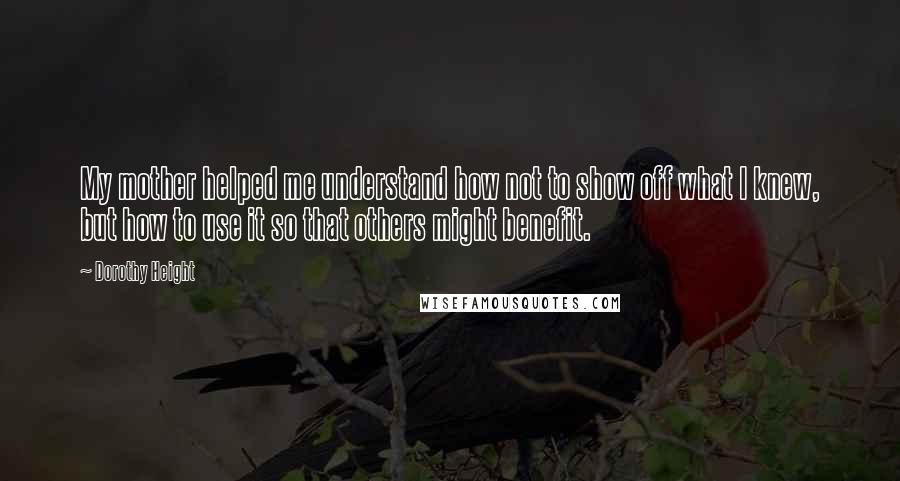 My mother helped me understand how not to show off what I knew, but how to use it so that others might benefit.

~ Dorothy Height

WISEFAMOUSQUOTES.COM